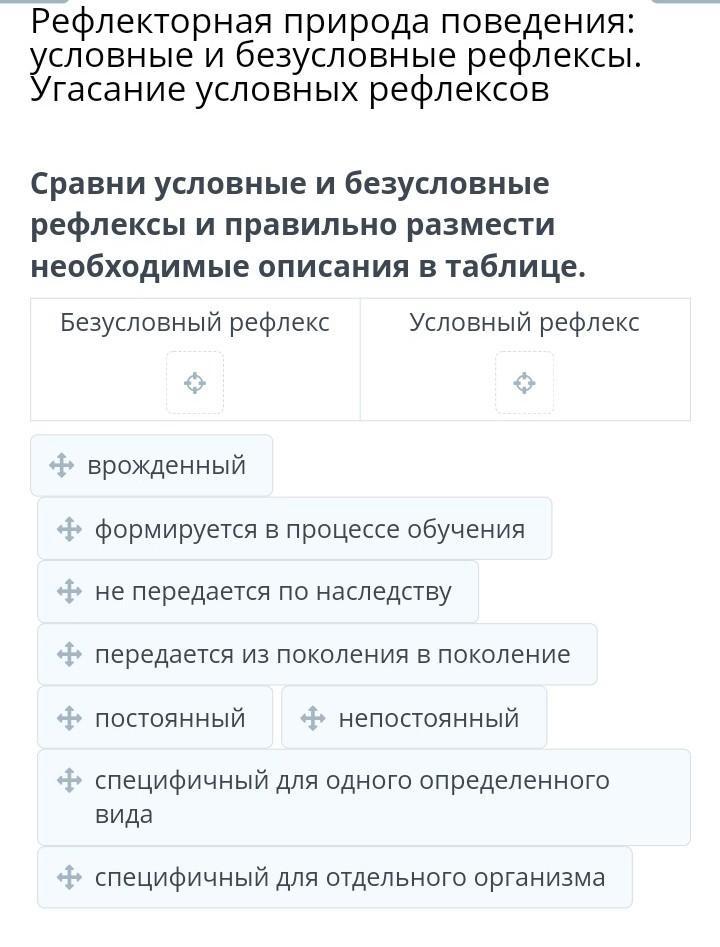 Рефлекторная природа поведения: условные и безусловные рефлексы. Угасание условных рефлексов

Сравни условные и безусловные рефлексы и правильно размести необходимые описания в таблице.

| Безусловный рефлекс | Условный рефлекс |
|---|---|
| | |

врожденный

формируется в процессе обучения

не передается по наследству

передается из поколения в поколение

постоянный

непостоянный

специфичный для одного определенного вида

специфичный для отдельного организма